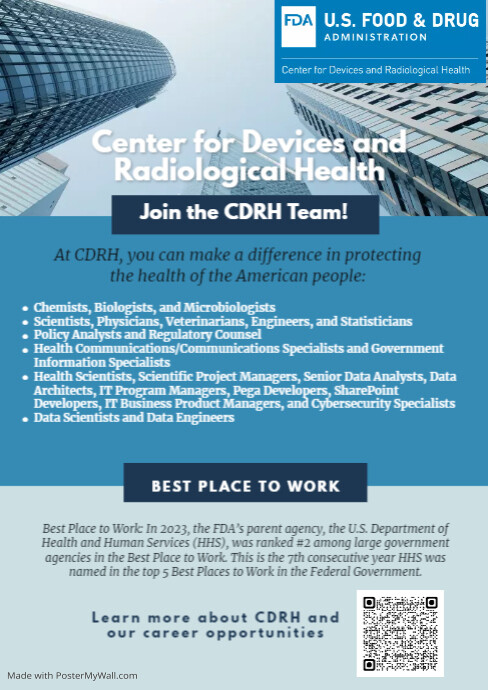 FDA U.S. FOOD & DRUG
ADMINISTRATION

Center for Devices and Radiological Health

Center for Devices and Radiological Health

Join the CDRH Team!

At CDRH, you can make a difference in protecting the health of the American people:

• Chemists, Biologists, and Microbiologists
• Scientists, Physicians, Veterinarians, Engineers, and Statisticians
• Policy Analysts and Regulatory Counsel
• Health Communications/Communications Specialists and Government Information Specialists
• Health Scientists, Scientific Project Managers, Senior Data Analysts, Data Architects, IT Program Managers, Pega Developers, SharePoint Developers, IT Business Product Managers, and Cybersecurity Specialists
• Data Scientists and Data Engineers

BEST PLACE TO WORK

Best Place to Work: In 2023, the FDA's parent agency, the U.S. Department of Health and Human Services (HHS), was ranked #2 among large government agencies in the Best Place to Work. This is the 7th consecutive year HHS was named in the top 5 Best Places to Work in the Federal Government.

Learn more about CDRH and our career opportunities

Made with PosterMyWall.com